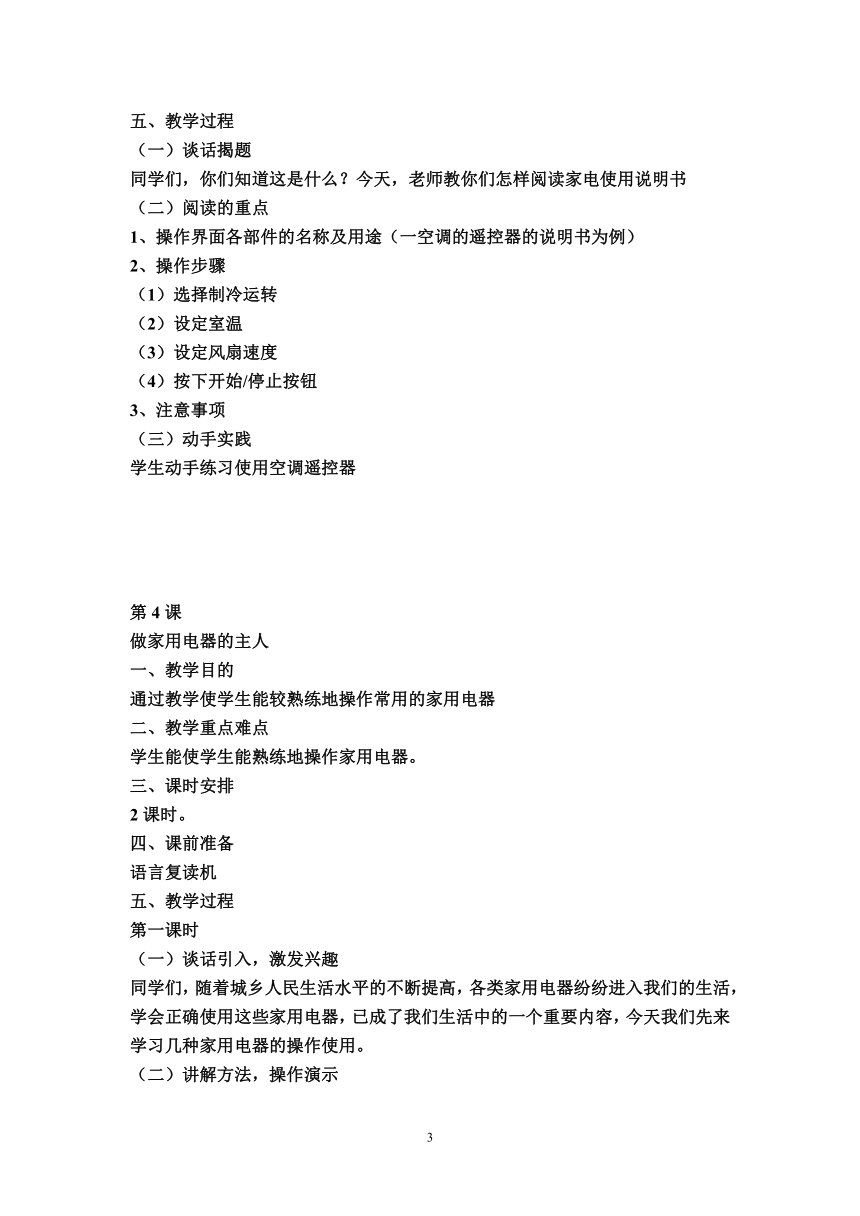 五、教学过程
（一）谈话揭题
同学们，你们知道这是什么？今天，老师教你们怎样阅读家电使用说明书
（二）阅读的重点
1、操作界面各部件的名称及用途（一空调的遥控器的说明书为例）
2、操作步骤
（1）选择制冷运转
（2）设定室温
（3）设定风扇速度
（4）按下开始/停止按钮
3、注意事项
（三）动手实践
学生动手练习使用空调遥控器

第 4 课
做家用电器的主人
一、教学目的
通过教学使学生能较熟练地操作常用的家用电器
二、教学重点难点
学生能使学生能熟练地操作家用电器。
三、课时安排
2 课时。
四、课前准备
语言复读机
五、教学过程
第一课时
（一）谈话引入，激发兴趣
同学们，随着城乡人民生活水平的不断提高，各类家用电器纷纷进入我们的生活，学会正确使用这些家用电器，已成了我们生活中的一个重要内容，今天我们先来学习几种家用电器的操作使用。
（二）讲解方法，操作演示

3